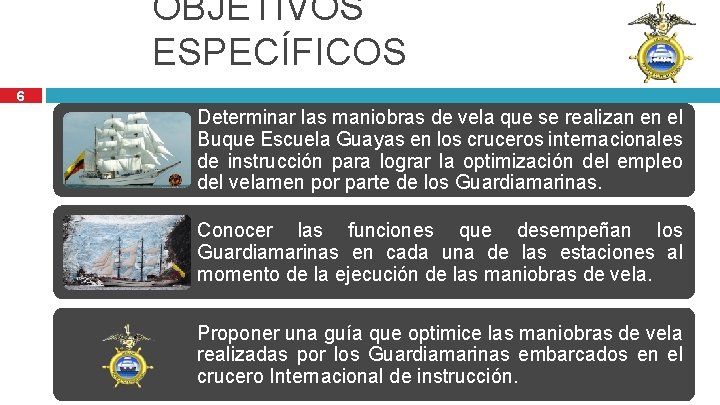 OBJETIVOS ESPECÍFICOS

6

Determinar las maniobras de vela que se realizan en el Buque Escuela Guayas en los cruceros internacionales de instrucción para lograr la optimización del empleo del velamen por parte de los Guardiamarinas.

Conocer las funciones que desempeñan los Guardiamarinas en cada una de las estaciones al momento de la ejecución de las maniobras de vela.

Proponer una guía que optimice las maniobras de vela realizadas por los Guardiamarinas embarcados en el crucero Internacional de instrucción.